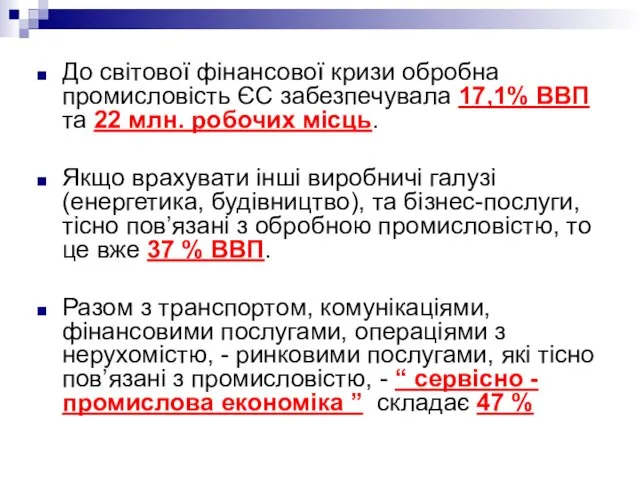 До світової фінансової кризи обробна промисловість ЄС забезпечувала 17,1% ВВП та 22 млн. робочих місць.

Якщо врахувати інші виробничі галузі (енергетика, будівництво), та бізнес-послуги, тісно пов’язані з обробною промисловістю, то це вже 37 % ВВП.

Разом з транспортом, комунікаціями, фінансовими послугами, операціями з нерухомістю, - ринковими послугами, які тісно пов’язані з промисловістю, - “ сервісно - промислова економіка ” складає 47 %